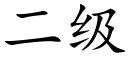 二级